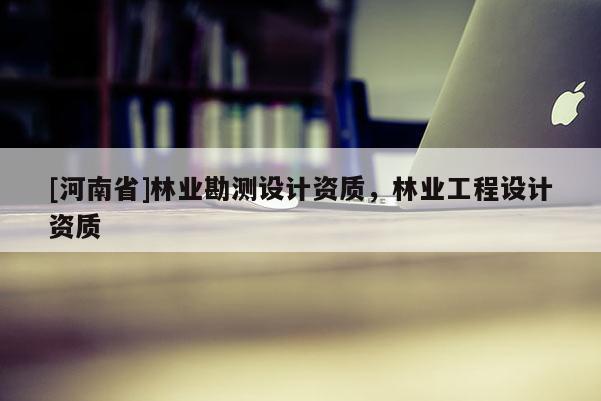 [河南省]林业勘测设计资质，林业工程设计资质